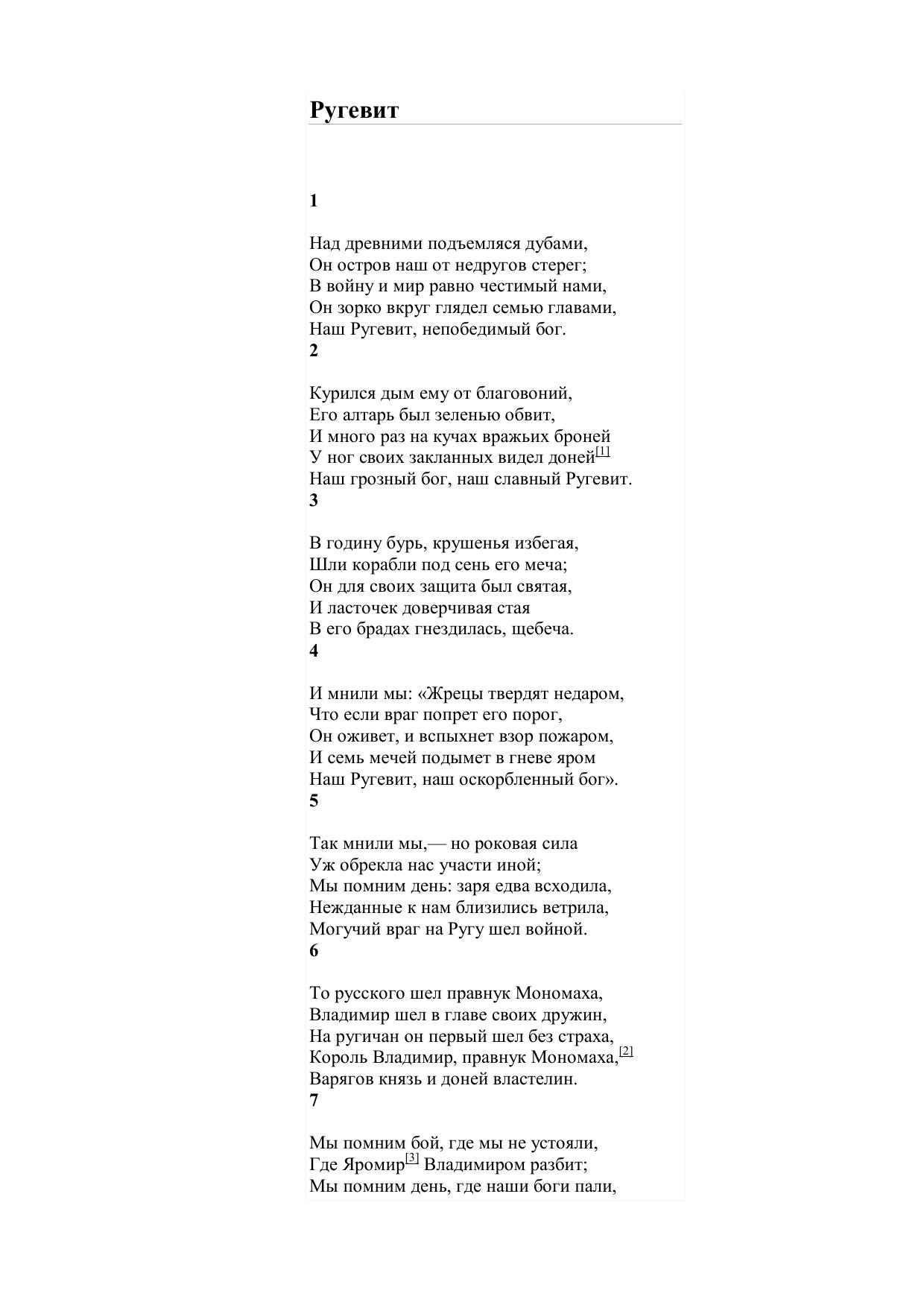 Ругевит

1

Над древними подъемляся дубами,
Он остров наш от недругов стерег;
В войну и мир равно честимый нами,
Он зорко вкруг глядел семью главами,
Наш Ругевит, непобедимый бог.
2

Курился дым ему от благовоний,
Его алтарь был зеленью обвит,
И много раз на кучах вражьих броней
У ног своих закланных видел доней[1]
Наш грозный бог, наш славный Ругевит.
3

В годину бурь, крушенья избегая,
Шли корабли под сень его меча;
Он для своих защита был святая,
И ласточек доверчивая стая
В его брадах гнездилась, щебеча.
4

И мнили мы: «Жрецы твердят недаром,
Что если враг попрет его порог,
Он оживет, и вспыхнет взор пожаром,
И семь мечей подымет в гневе яром
Наш Ругевит, наш оскорбленный бог».
5

Так мнили мы,— но роковая сила
Уж обрекла нас участи иной;
Мы помним день: заря едва всходила,
Нежданные к нам близились ветрила,
Могучий враг на Ругу шел войной.
6

То русского шел правнук Мономаха,
Владимир шел в главе своих дружин,
На ругичан он первый шел без страха,
Король Владимир, правнук Мономаха,[2]
Варягов князь и доней властелин.
7

Мы помним бой, где мы не устояли,
Где Яромир[3] Владимиром разбит;
Мы помним день, где наши боги пали,